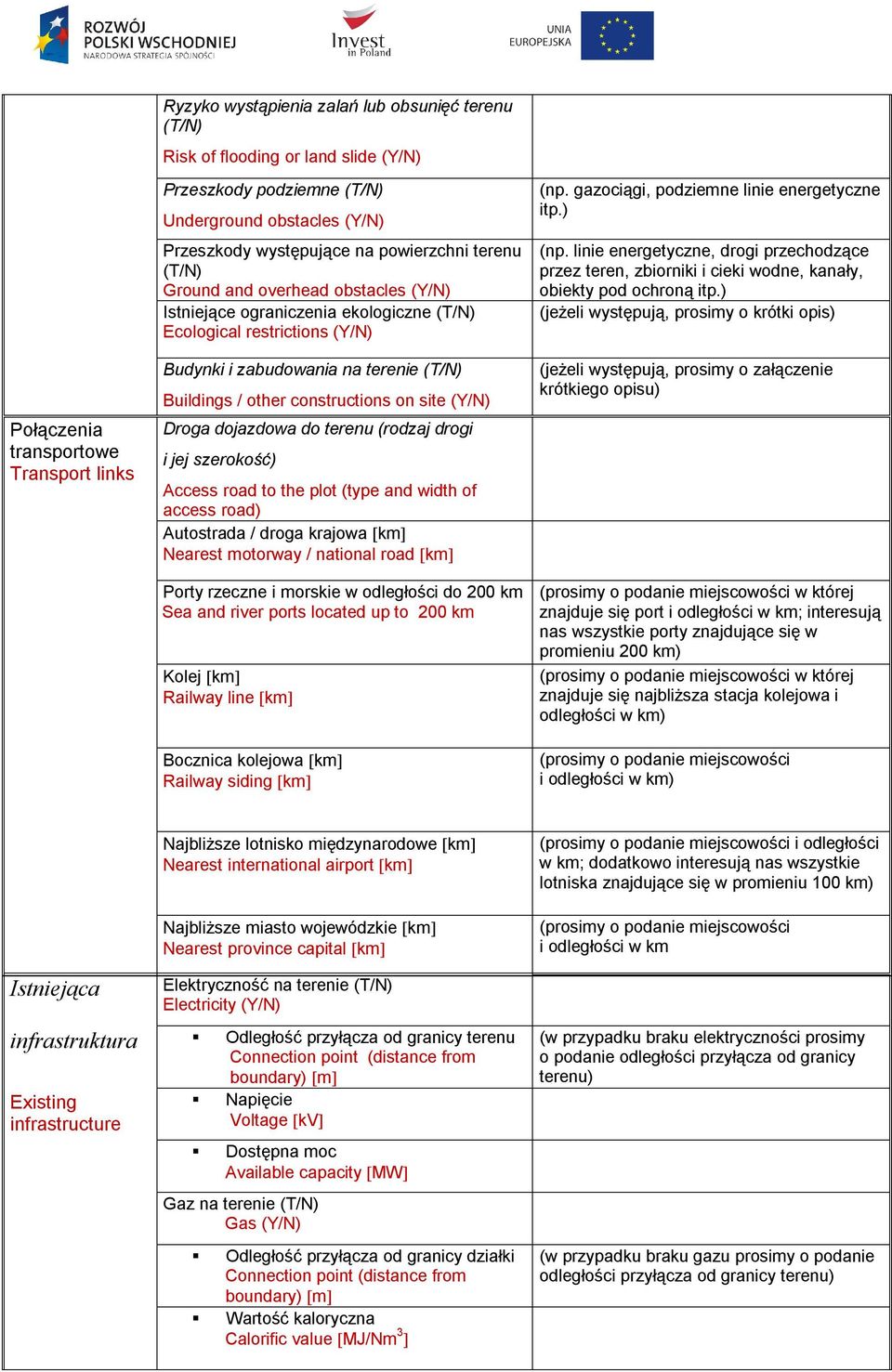 ROZWÓJ POLSKI WSCHODNIEJ
NARODOWA STRATEGIA SPÓJNOŚCI

Invest in Poland

UNIA EUROPEJSKA

| | | |
|---|---|---|
| | Ryzyko wystąpienia zalań lub obsunięć terenu (T/N) Risk of flooding or land slide (Y/N) | |
| | Przeszkody podziemne (T/N) Underground obstacles (Y/N) | (np. gazociągi, podziemne linie energetyczne itp.) |
| | Przeszkody występujące na powierzchni terenu (T/N) Ground and overhead obstacles (Y/N) | (np. linie energetyczne, drogi przechodzące przez teren, zbiorniki i cieki wodne, kanały, obiekty pod ochroną itp.) |
| | Istniejące ograniczenia ekologiczne (T/N) Ecological restrictions (Y/N) | (jeżeli występują, prosimy o krótki opis) |
| | Budynki i zabudowania na terenie (T/N) Buildings / other constructions on site (Y/N) | (jeżeli występują, prosimy o załączenie krótkiego opisu) |
| Połączenia transportowe Transport links | Droga dojazdowa do terenu (rodzaj drogi i jej szerokość) Access road to the plot (type and width of access road) | |
| | Autostrada / droga krajowa [km] Nearest motorway / national road [km] | |
| | Porty rzeczne i morskie w odległości do 200 km Sea and river ports located up to 200 km | (prosimy o podanie miejscowości w której znajduje się port i odległości w km; interesują nas wszystkie porty znajdujące się w promieniu 200 km) |
| | Kolej [km] Railway line [km] | (prosimy o podanie miejscowości w której znajduje się najbliższa stacja kolejowa i odległości w km) |
| | Bocznica kolejowa [km] Railway siding [km] | (prosimy o podanie miejscowości i odległości w km) |
| | Najbliższe lotnisko międzynarodowe [km] Nearest international airport [km] | (prosimy o podanie miejscowości i odległości w km; dodatkowo interesują nas wszystkie lotniska znajdujące się w promieniu 100 km) |
| | Najbliższe miasto wojewódzkie [km] Nearest province capital [km] | (prosimy o podanie miejscowości i odległości w km |
| Istniejąca infrastruktura Existing infrastructure | Elektryczność na terenie (T/N) Electricity (Y/N) | |
| | ▪ Odległość przyłącza od granicy terenu Connection point (distance from boundary) [m] | (w przypadku braku elektryczności prosimy o podanie odległości przyłącza od granicy terenu) |
| | ▪ Napięcie Voltage [kV] | |
| | ▪ Dostępna moc Available capacity [MW] | |
| | Gaz na terenie (T/N) Gas (Y/N) | |
| | ▪ Odległość przyłącza od granicy działki Connection point (distance from boundary) [m] | (w przypadku braku gazu prosimy o podanie odległości przyłącza od granicy terenu) |
| | ▪ Wartość kaloryczna Calorific value [MJ/Nm$^3$] | |